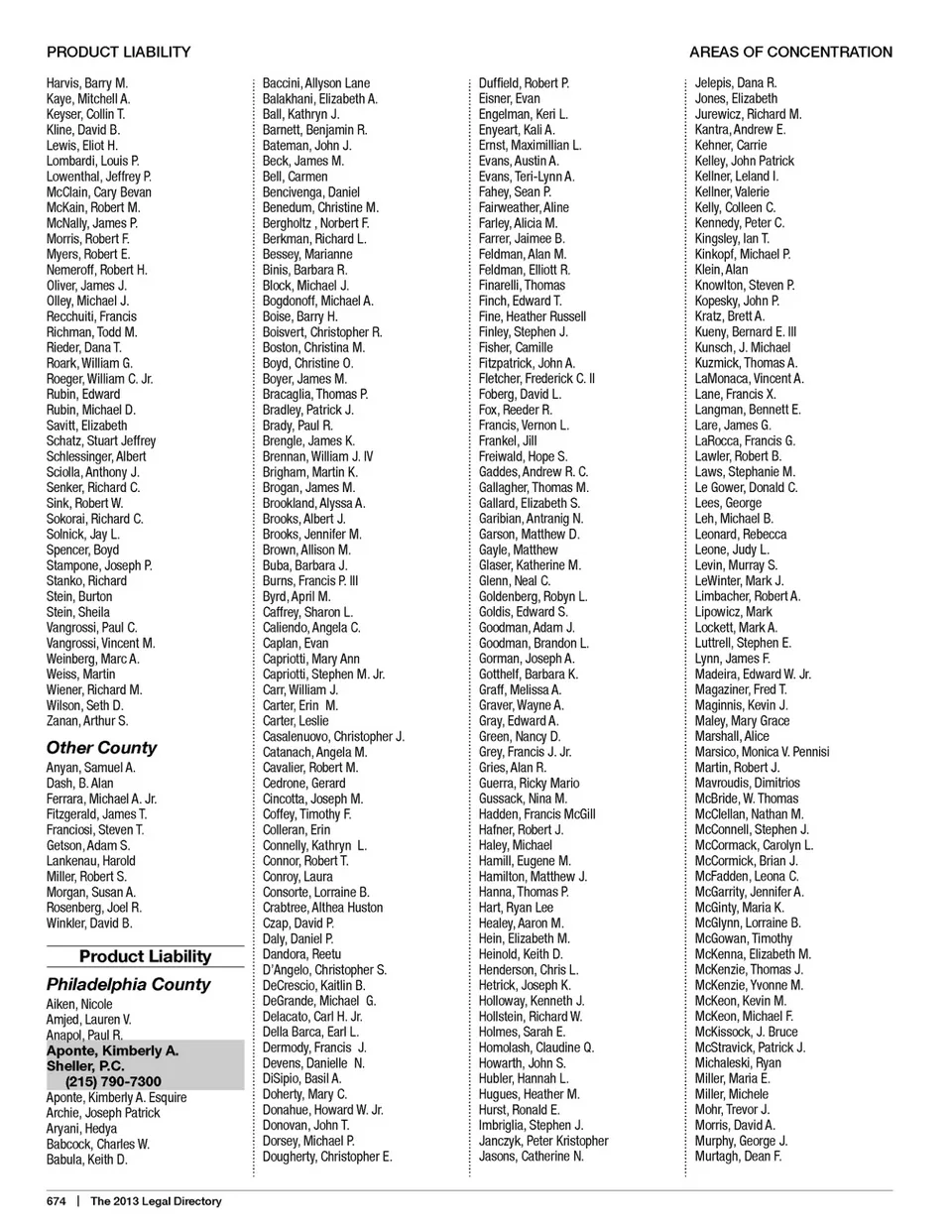 PRODUCT LIABILITY

AREAS OF CONCENTRATION

Harvis, Barry M.
Kaye, Mitchell A.
Keyser, Collin T.
Kline, David B.
Lewis, Eliot H.
Lombardi, Louis P.
Lowenthal, Jeffrey P.
McClain, Cary Bevan
McKain, Robert M.
McNally, James P.
Morris, Robert F.
Myers, Robert E.
Nemeroff, Robert H.
Oliver, James J.
Olley, Michael J.
Recchuiti, Francis
Richman, Todd M.
Rieder, Dana T.
Roark, William G.
Roeger, William C. Jr.
Rubin, Edward
Rubin, Michael D.
Savitt, Elizabeth
Schatz, Stuart Jeffrey
Schlessinger, Albert
Sciolla, Anthony J.
Senker, Richard C.
Sink, Robert W.
Sokorai, Richard C.
Solnick, Jay L.
Spencer, Boyd
Stampone, Joseph P.
Stanko, Richard
Stein, Burton
Stein, Sheila
Vangrossi, Paul C.
Vangrossi, Vincent M.
Weinberg, Marc A.
Weiss, Martin
Wiener, Richard M.
Wilson, Seth D.
Zanan, Arthur S.

Other County
Anyan, Samuel A.
Dash, B. Alan
Ferrara, Michael A. Jr.
Fitzgerald, James T.
Franciosi, Steven T.
Getson, Adam S.
Lankenau, Harold
Miller, Robert S.
Morgan, Susan A.
Rosenberg, Joel R.
Winkler, David B.

Product Liability
Philadelphia County
Aiken, Nicole
Amjed, Lauren V.
Anapol, Paul R.
Aponte, Kimberly A.
Sheller, P.C.
(215) 790-7300
Aponte, Kimberly A. Esquire
Archie, Joseph Patrick
Aryani, Hedya
Babcock, Charles W.
Babula, Keith D.

Baccini, Allyson Lane
Balakhani, Elizabeth A.
Ball, Kathryn J.
Barnett, Benjamin R.
Bateman, John J.
Beck, James M.
Bell, Carmen
Bencivenga, Daniel
Benedum, Christine M.
Bergholtz , Norbert F.
Berkman, Richard L.
Bessey, Marianne
Binis, Barbara R.
Block, Michael J.
Bogdonoff, Michael A.
Boise, Barry H.
Boisvert, Christopher R.
Boston, Christina M.
Boyd, Christine O.
Boyer, James M.
Bracaglia, Thomas P.
Bradley, Patrick J.
Brady, Paul R.
Brengle, James K.
Brennan, William J. IV
Brigham, Martin K.
Brogan, James M.
Brookland, Alyssa A.
Brooks, Albert J.
Brooks, Jennifer M.
Brown, Allison M.
Buba, Barbara J.
Burns, Francis P. III
Byrd, April M.
Caffrey, Sharon L.
Caliendo, Angela C.
Caplan, Evan
Capriotti, Mary Ann
Capriotti, Stephen M. Jr.
Carr, William J.
Carter, Erin M.
Carter, Leslie
Casalenuovo, Christopher J.
Catanach, Angela M.
Cavalier, Robert M.
Cedrone, Gerard
Cincotta, Joseph M.
Coffey, Timothy F.
Colleran, Erin
Connelly, Kathryn L.
Connor, Robert T.
Conroy, Laura
Consorte, Lorraine B.
Crabtree, Althea Huston
Czap, David P.
Daly, Daniel P.
Dandora, Reetu
D'Angelo, Christopher S.
DeCrescio, Kaitlin B.
DeGrande, Michael G.
Delacato, Carl H. Jr.
Della Barca, Earl L.
Dermody, Francis J.
Devens, Danielle N.
DiSipio, Basil A.
Doherty, Mary C.
Donahue, Howard W. Jr.
Donovan, John T.
Dorsey, Michael P.
Dougherty, Christopher E.

Duffield, Robert P.
Eisner, Evan
Engelman, Keri L.
Enyeart, Kali A.
Ernst, Maximillian L.
Evans, Austin A.
Evans, Teri-Lynn A.
Fahey, Sean P.
Fairweather, Aline
Farley, Alicia M.
Farrer, Jaimee B.
Feldman, Alan M.
Feldman, Elliott R.
Finarelli, Thomas
Finch, Edward T.
Fine, Heather Russell
Finley, Stephen J.
Fisher, Camille
Fitzpatrick, John A.
Fletcher, Frederick C. II
Foberg, David L.
Fox, Reeder R.
Francis, Vernon L.
Frankel, Jill
Freiwald, Hope S.
Gaddes, Andrew R. C.
Gallagher, Thomas M.
Gallard, Elizabeth S.
Garibian, Antranig N.
Garson, Matthew D.
Gayle, Matthew
Glaser, Katherine M.
Glenn, Neal C.
Goldenberg, Robyn L.
Goldis, Edward S.
Goodman, Adam J.
Goodman, Brandon L.
Gorman, Joseph A.
Gotthelf, Barbara K.
Graff, Melissa A.
Graver, Wayne A.
Gray, Edward A.
Green, Nancy D.
Grey, Francis J. Jr.
Gries, Alan R.
Guerra, Ricky Mario
Gussack, Nina M.
Hadden, Francis McGill
Hafner, Robert J.
Haley, Michael
Hamill, Eugene M.
Hamilton, Matthew J.
Hanna, Thomas P.
Hart, Ryan Lee
Healey, Aaron M.
Hein, Elizabeth M.
Heinold, Keith D.
Henderson, Chris L.
Hetrick, Joseph K.
Holloway, Kenneth J.
Hollstein, Richard W.
Holmes, Sarah E.
Homolash, Claudine Q.
Howarth, John S.
Hubler, Hannah L.
Hugues, Heather M.
Hurst, Ronald E.
Imbriglia, Stephen J.
Janczyk, Peter Kristopher
Jasons, Catherine N.

Jelepis, Dana R.
Jones, Elizabeth
Jurewicz, Richard M.
Kantra, Andrew E.
Kehner, Carrie
Kelley, John Patrick
Kellner, Leland I.
Kellner, Valerie
Kelly, Colleen C.
Kennedy, Peter C.
Kingsley, Ian T.
Kinkopf, Michael P.
Klein, Alan
Knowlton, Steven P.
Kopesky, John P.
Kratz, Brett A.
Kueny, Bernard E. III
Kunsch, J. Michael
Kuzmick, Thomas A.
LaMonaca, Vincent A.
Lane, Francis X.
Langman, Bennett E.
Lare, James G.
LaRocca, Francis G.
Lawler, Robert B.
Laws, Stephanie M.
Le Gower, Donald C.
Lees, George
Leh, Michael B.
Leonard, Rebecca
Leone, Judy L.
Levin, Murray S.
LeWinter, Mark J.
Limbacher, Robert A.
Lipowicz, Mark
Lockett, Mark A.
Luttrell, Stephen E.
Lynn, James F.
Madeira, Edward W. Jr.
Magaziner, Fred T.
Maginnis, Kevin J.
Maley, Mary Grace
Marshall, Alice
Marsico, Monica V. Pennisi
Martin, Robert J.
Mavroudis, Dimitrios
McBride, W. Thomas
McClellan, Nathan M.
McConnell, Stephen J.
McCormack, Carolyn L.
McCormick, Brian J.
McFadden, Leona C.
McGarrity, Jennifer A.
McGinty, Maria K.
McGlynn, Lorraine B.
McGowan, Timothy
McKenna, Elizabeth M.
McKenzie, Thomas J.
McKenzie, Yvonne M.
McKeon, Kevin M.
McKeon, Michael F.
McKissock, J. Bruce
McStravick, Patrick J.
Michaleski, Ryan
Miller, Maria E.
Miller, Michele
Mohr, Trevor J.
Morris, David A.
Murphy, George J.
Murtagh, Dean F.

674 | The 2013 Legal Directory